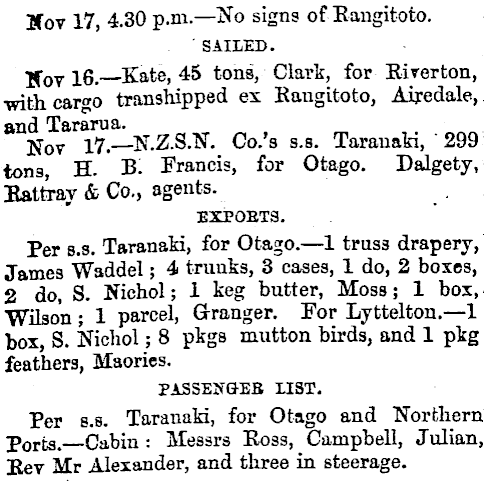 Nov 17, 4.30 p.m.—No signs of Rangitoto.

SAILED.

Nov 16.—Kate, 45 tons, Clark, for Riverton, with cargo transhipped ex Rangitoto, Airedale, and Tararua.

Nov 17.—N.Z.S.N. Co.'s s.s. Taranaki, 299 tons, H. B. Francis, for Otago. Dalgety, Rattray & Co., agents.

EXPORTS.

Per s.s. Taranaki, for Otago.—1 truss drapery, James Waddel; 4 trunks, 3 cases, 1 do, 2 boxes, 2 do, S. Nichol; 1 keg butter, Moss; 1 box, Wilson; 1 parcel, Granger. For Lyttelton.—1 box, S. Nichol; 8 pkgs mutton birds, and 1 pkg feathers, Maories.

PASSENGER LIST.

Per s.s. Taranaki, for Otago and Northern Ports.—Cabin: Messrs Ross, Campbell, Julian, Rev Mr Alexander, and three in steerage.